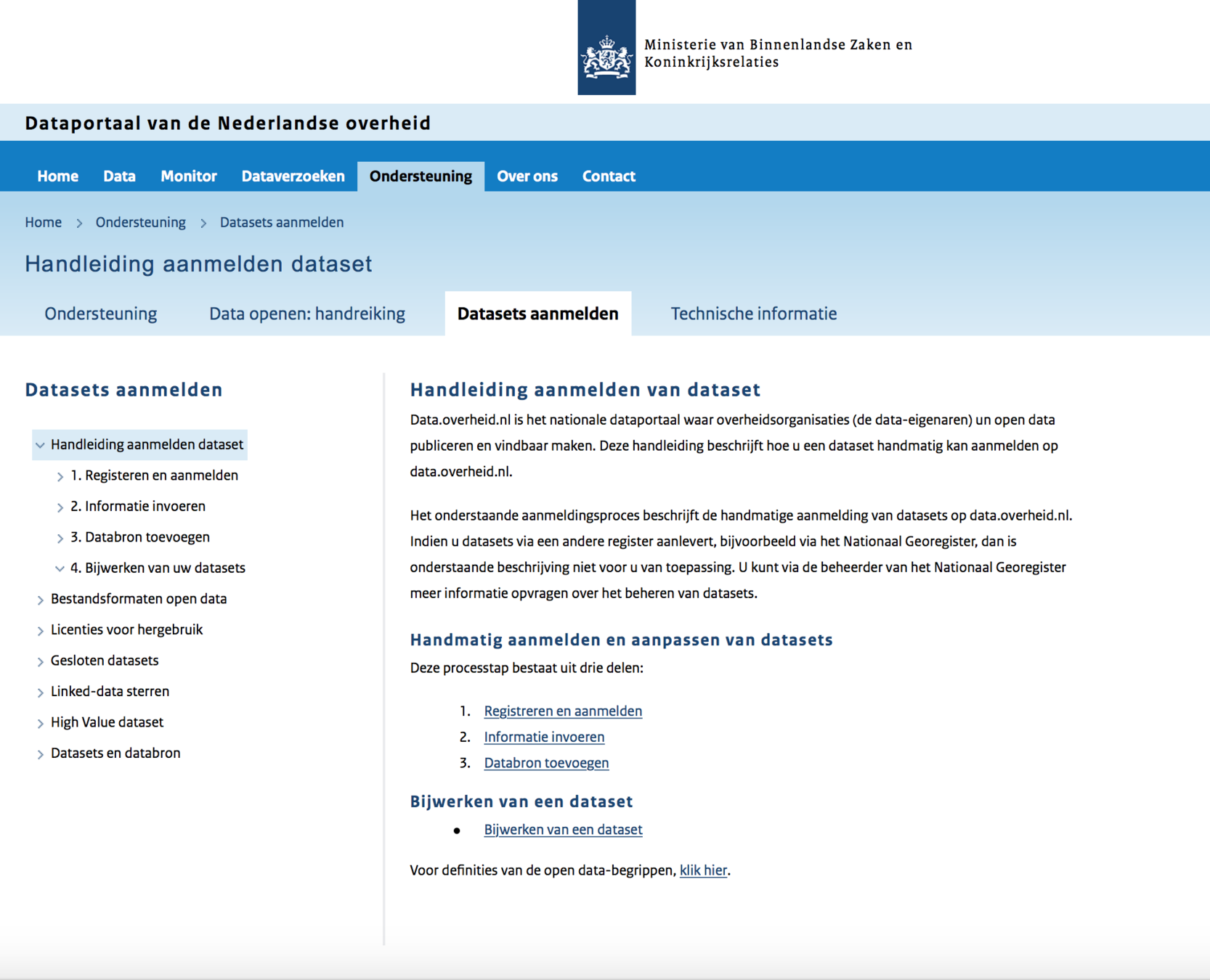 Ministerie van Binnenlandse Zaken en Koninkrijksrelaties

Dataportaal van de Nederlandse overheid

Home Data Monitor Dataverzoeken Ondersteuning Over ons Contact

Home > Ondersteuning > Datasets aanmelden

Handleiding aanmelden dataset

Ondersteuning Data openen: handreiking Datasets aanmelden Technische informatie

Datasets aanmelden

Handleiding aanmelden dataset
1. Registeren en aanmelden
2. Informatie invoeren
3. Databron toevoegen
4. Bijwerken van uw datasets
Bestandsformaten open data
Licenties voor hergebruik
Gesloten datasets
Linked-data sterren
High Value dataset
Datasets en databron

Handleiding aanmelden van dataset

Data.overheid.nl is het nationale dataportaal waar overheidsorganisaties (de data-eigenaren) un open data publiceren en vindbaar maken. Deze handleiding beschrijft hoe u een dataset handmatig kan aanmelden op data.overheid.nl.

Het onderstaande aanmeldingsproces beschrijft de handmatige aanmelding van datasets op data.overheid.nl. Indien u datasets via een andere register aanlevert, bijvoorbeeld via het Nationaal Georegister, dan is onderstaande beschrijving niet voor u van toepassing. U kunt via de beheerder van het Nationaal Georegister meer informatie opvragen over het beheren van datasets.

Handmatig aanmelden en aanpassen van datasets

Deze processtap bestaat uit drie delen:

1. Registreren en aanmelden
2. Informatie invoeren
3. Databron toevoegen

Bijwerken van een dataset

• Bijwerken van een dataset

Voor definities van de open data-begrippen, klik hier.